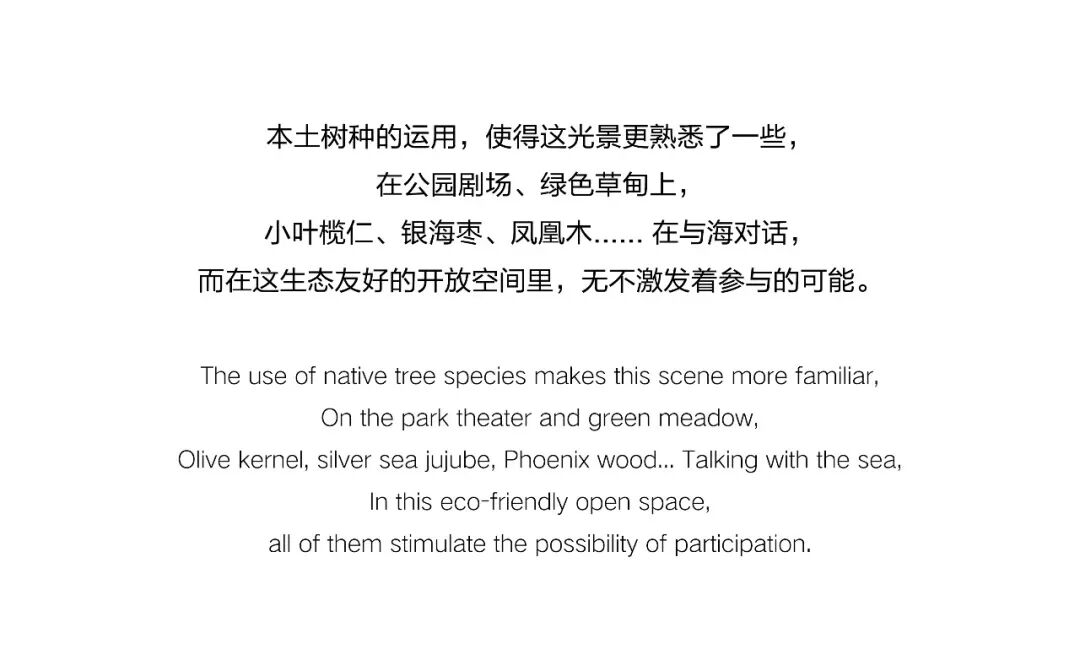 本土树种的运用，使得这光景更熟悉了一些，
在公园剧场、绿色草甸上，
小叶榄仁、银海枣、凤凰木...... 在与海对话，
而在这生态友好的开放空间里，无不激发着参与的可能。

The use of native tree species makes this scene more familiar,
On the park theater and green meadow,
Olive kernel, silver sea jujube, Phoenix wood... Talking with the sea,
In this eco-friendly open space,
all of them stimulate the possibility of participation.